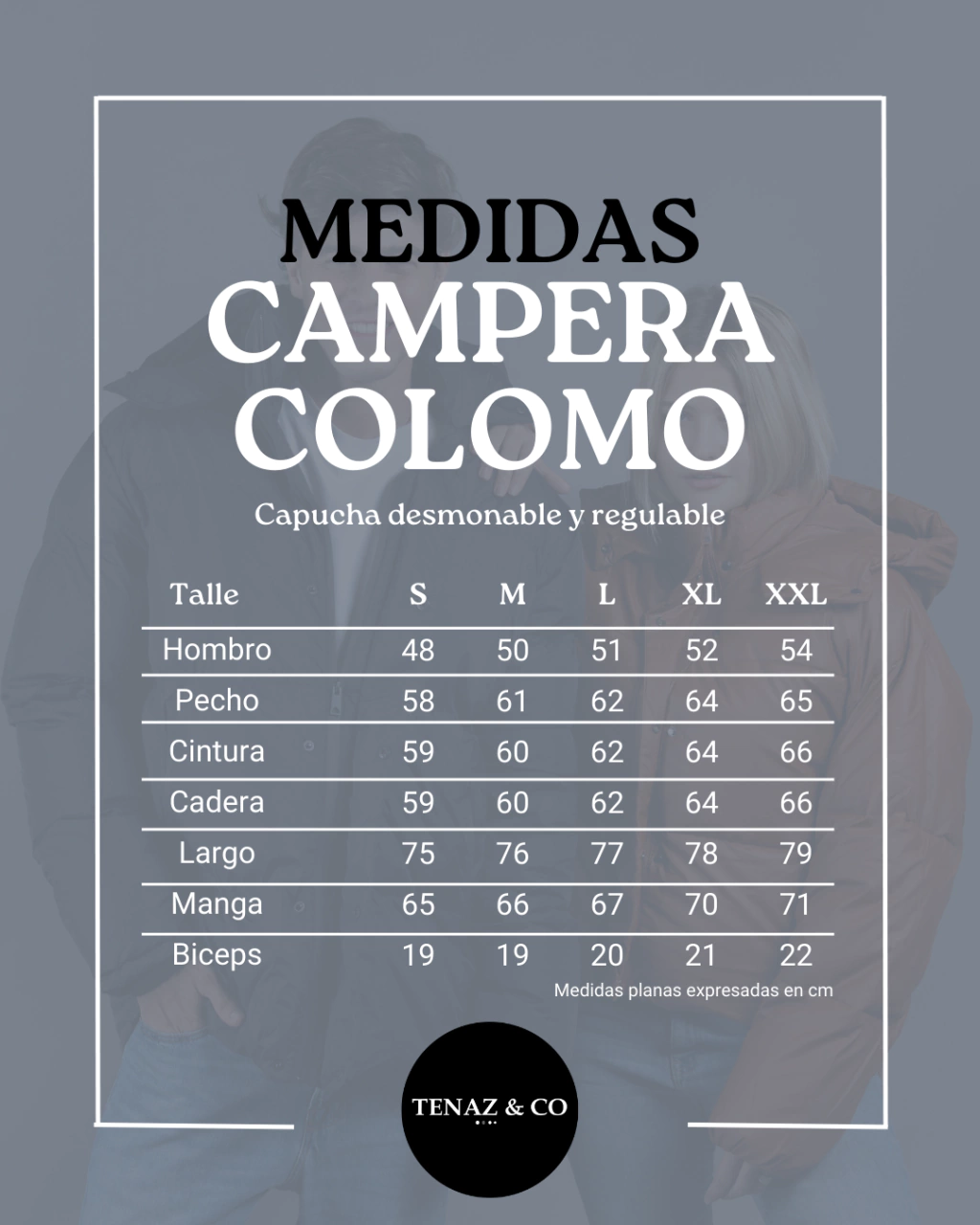 MEDIDAS
CAMPERA
COLOMO

Capucha desmonable y regulable

| Talle | S | M | L | XL | XXL |
|---|---|---|---|---|---|
| Hombro | 48 | 50 | 51 | 52 | 54 |
| Pecho | 58 | 61 | 62 | 64 | 65 |
| Cintura | 59 | 60 | 62 | 64 | 66 |
| Cadera | 59 | 60 | 62 | 64 | 66 |
| Largo | 75 | 76 | 77 | 78 | 79 |
| Manga | 65 | 66 | 67 | 70 | 71 |
| Biceps | 19 | 19 | 20 | 21 | 22 |

Medidas planas expresadas en cm

TENAZ & CO